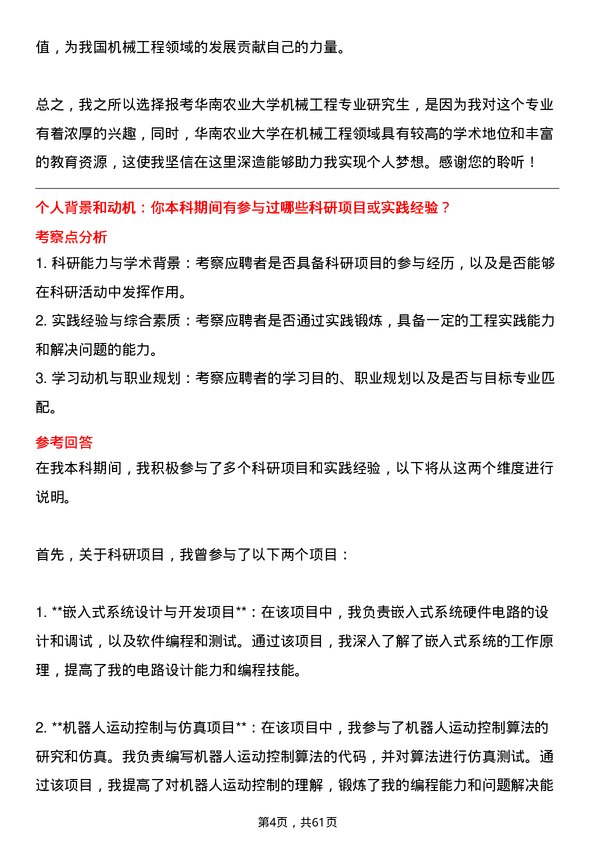 值，为我国机械工程领域的发展贡献自己的力量。

总之，我之所以选择报考华南农业大学机械工程专业研究生，是因为我对这个专业有着浓厚的兴趣，同时，华南农业大学在机械工程领域具有较高的学术地位和丰富的教育资源，这使我坚信在这里深造能够助力我实现个人梦想。感谢您的聆听！

个人背景和动机：你本科期间有参与过哪些科研项目或实践经验？

考察点分析

1. 科研能力与学术背景：考察应聘者是否具备科研项目的参与经历，以及是否能够在科研活动中发挥作用。

2. 实践经验与综合素质：考察应聘者是否通过实践锻炼，具备一定的工程实践能力和解决问题的能力。

3. 学习动机与职业规划：考察应聘者的学习目的、职业规划以及是否与目标专业匹配。

参考回答

在我本科期间，我积极参与了多个科研项目和实践经验，以下将从这两个维度进行说明。

首先，关于科研项目，我曾参与了以下两个项目：

1. **嵌入式系统设计与开发项目**：在该项目中，我负责嵌入式系统硬件电路的设计和调试，以及软件编程和测试。通过该项目，我深入了解了嵌入式系统的工作原理，提高了我的电路设计能力和编程技能。

2. **机器人运动控制与仿真项目**：在该项目中，我参与了机器人运动控制算法的研究和仿真。我负责编写机器人运动控制算法的代码，并对算法进行仿真测试。通过该项目，我提高了对机器人运动控制的理解，锻炼了我的编程能力和问题解决能

第4页，共61页